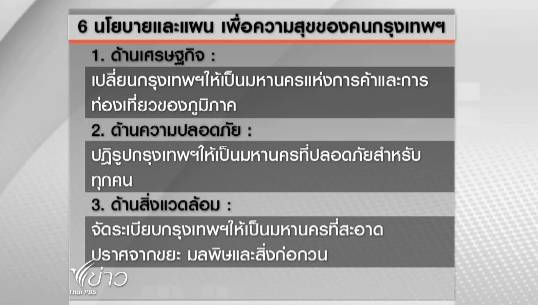 6 นโยบายและแผน เพื่อความสุขของคนกรุงเทพฯ

1. ด้านเศรษฐกิจ :

เปลี่ยนกรุงเทพฯให้เป็นมหานครแห่งการค้าและการท่องเที่ยวของภูมิภาค

2. ด้านความปลอดภัย :

ปฏิรูปกรุงเทพฯให้เป็นมหานครที่ปลอดภัยสำหรับทุกคน

3. ด้านสิ่งแวดล้อม :

จัดระเบียบกรุงเทพฯให้เป็นมหานครที่สะอาด ปราศจากขยะ มลพิษและสิ่งก่อกวน

ข่าว
Thai PBS